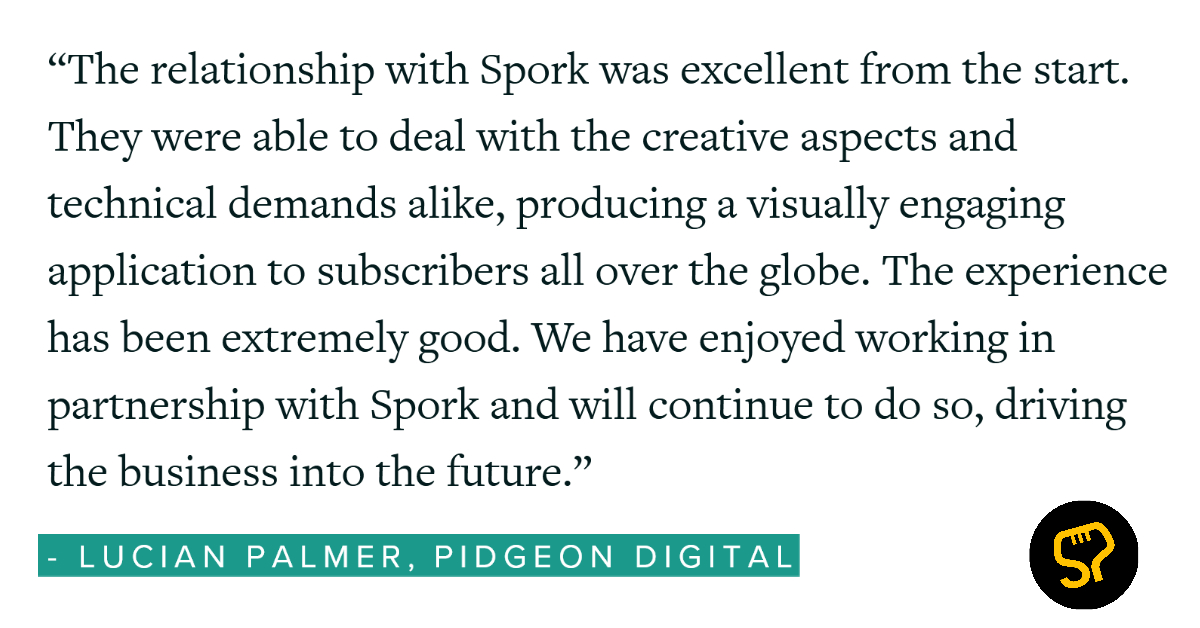 “The relationship with Spork was excellent from the start. They were able to deal with the creative aspects and technical demands alike, producing a visually engaging application to subscribers all over the globe. The experience has been extremely good. We have enjoyed working in partnership with Spork and will continue to do so, driving the business into the future.”

- LUCIAN PALMER, PIDGEON DIGITAL